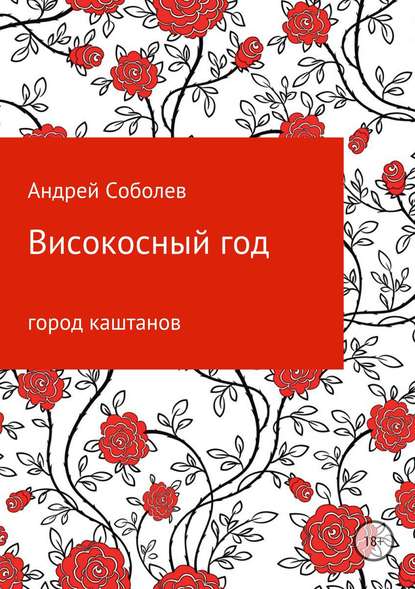 Андрей Соболев

Високосный год

город каштанов

18+